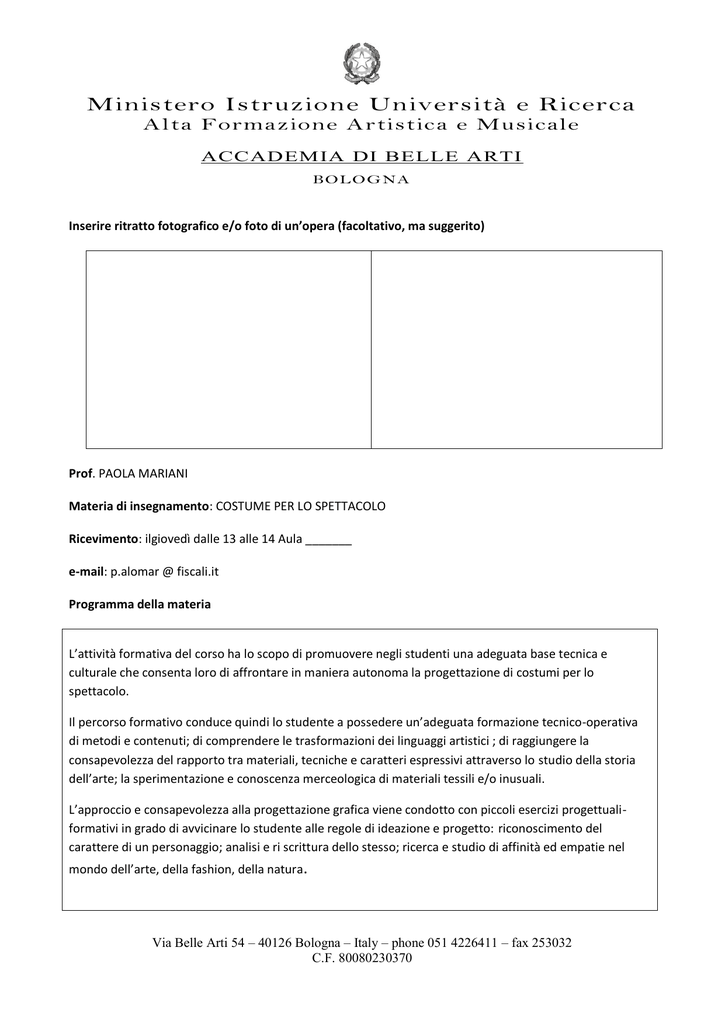 Ministero Istruzione Università e Ricerca
Alta Formazione Artistica e Musicale

ACCADEMIA DI BELLE ARTI
BOLOGNA

Inserire ritratto fotografico e/o foto di un'opera (facoltativo, ma suggerito)

Prof. PAOLA MARIANI

Materia di insegnamento: COSTUME PER LO SPETTACOLO

Ricevimento: ilgiovedì dalle 13 alle 14 Aula _______

e-mail: p.alomar @ fiscali.it

Programma della materia

L'attività formativa del corso ha lo scopo di promuovere negli studenti una adeguata base tecnica e culturale che consenta loro di affrontare in maniera autonoma la progettazione di costumi per lo spettacolo.

Il percorso formativo conduce quindi lo studente a possedere un'adeguata formazione tecnico-operativa di metodi e contenuti; di comprendere le trasformazioni dei linguaggi artistici ; di raggiungere la consapevolezza del rapporto tra materiali, tecniche e caratteri espressivi attraverso lo studio della storia dell'arte; la sperimentazione e conoscenza merceologica di materiali tessili e/o inusuali.

L'approccio e consapevolezza alla progettazione grafica viene condotto con piccoli esercizi progettuali-formativi in grado di avvicinare lo studente alle regole di ideazione e progetto: riconoscimento del carattere di un personaggio; analisi e ri scrittura dello stesso; ricerca e studio di affinità ed empatie nel mondo dell'arte, della fashion, della natura.

Via Belle Arti 54 – 40126 Bologna – Italy – phone 051 4226411 – fax 253032
C.F. 80080230370